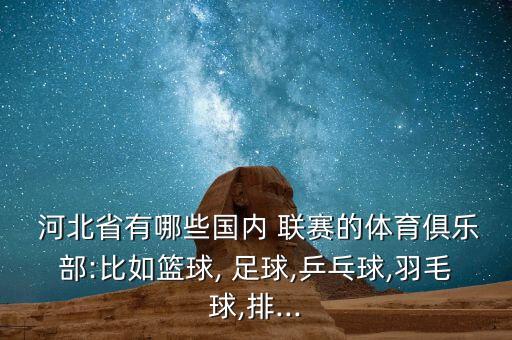 河北省有哪些国内 联赛的体育俱乐部:比如篮球, 足球,乒乓球,羽毛球,排...